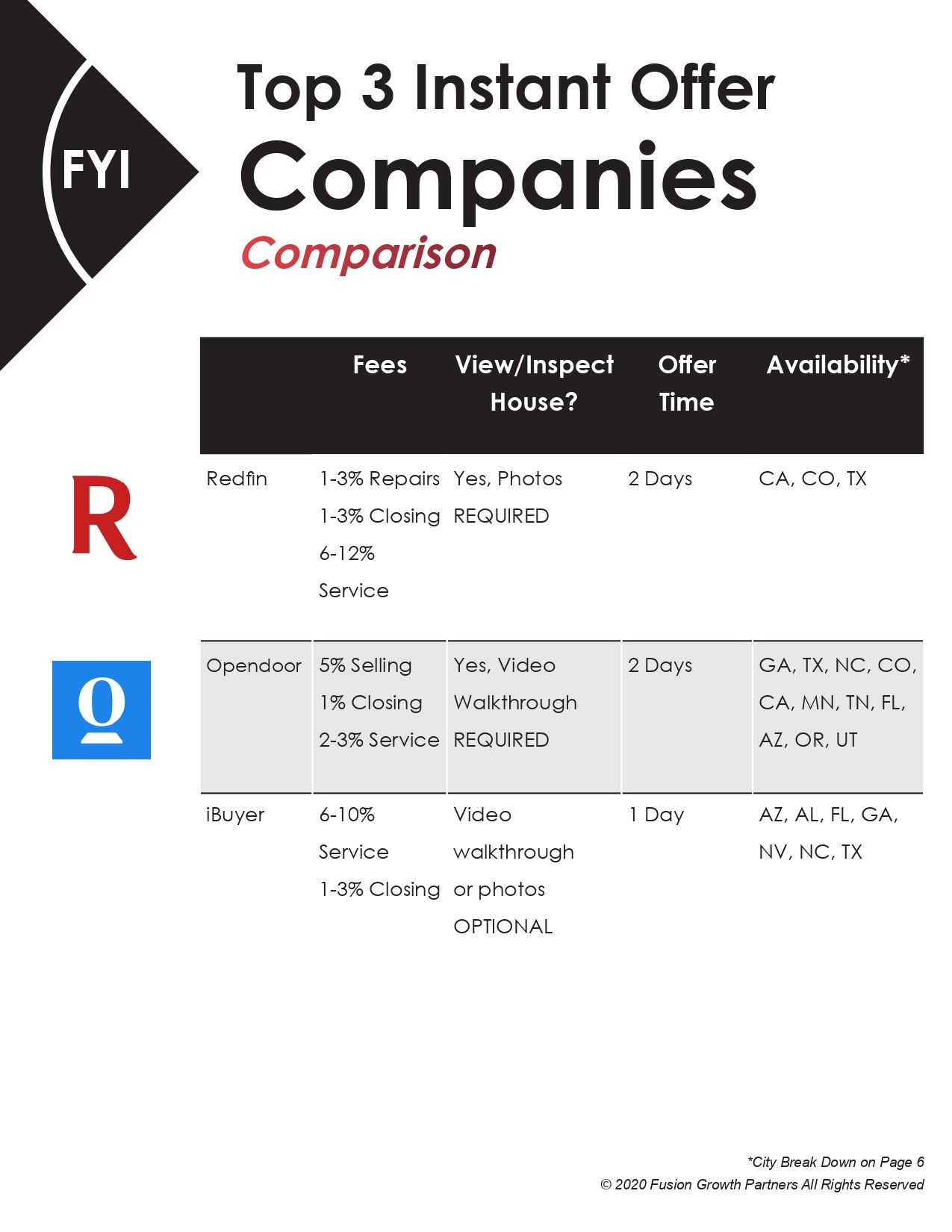 FYI

Top 3 Instant Offer Companies

Comparison

| | Fees | View/Inspect House? | Offer Time | Availability* |
|---|---|---|---|---|
| Redfin | 1-3% Repairs 1-3% Closing 6-12% Service | Yes, Photos REQUIRED | 2 Days | CA, CO, TX |
| Opendoor | 5% Selling 1% Closing 2-3% Service | Yes, Video Walkthrough REQUIRED | 2 Days | GA, TX, NC, CO, CA, MN, TN, FL, AZ, OR, UT |
| iBuyer | 6-10% Service 1-3% Closing | Video walkthrough or photos OPTIONAL | 1 Day | AZ, AL, FL, GA, NV, NC, TX |

R

O

*City Break Down on Page 6
© 2020 Fusion Growth Partners All Rights Reserved